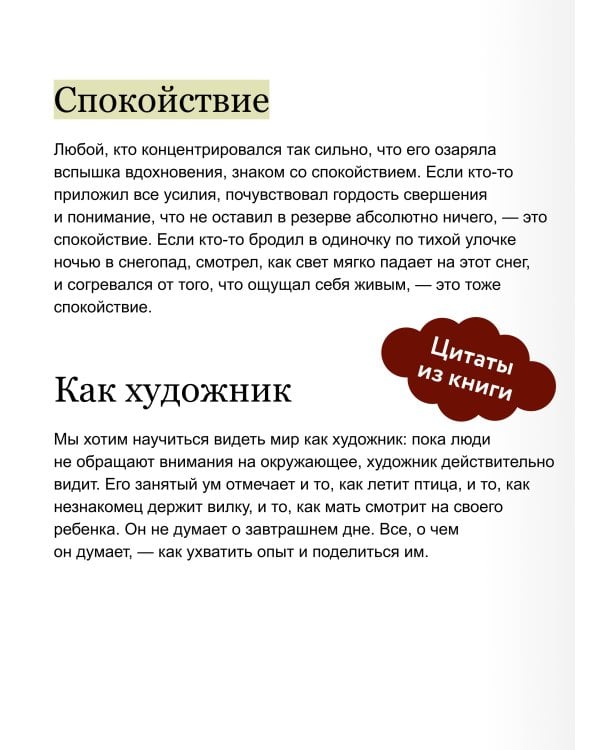 Спокойствие

Любой, кто концентрировался так сильно, что его озаряла вспышка вдохновения, знаком со спокойствием. Если кто-то приложил все усилия, почувствовал гордость свершения и понимание, что не оставил в резерве абсолютно ничего, — это спокойствие. Если кто-то бродил в одиночку по тихой улочке ночью в снегопад, смотрел, как свет мягко падает на этот снег, и согревался от того, что ощущал себя живым, — это тоже спокойствие.

Цитаты из книги

Как художник

Мы хотим научиться видеть мир как художник: пока люди не обращают внимания на окружающее, художник действительно видит. Его занятый ум отмечает и то, как летит птица, и то, как незнакомец держит вилку, и то, как мать смотрит на своего ребенка. Он не думает о завтрашнем дне. Все, о чем он думает, — как ухватить опыт и поделиться им.